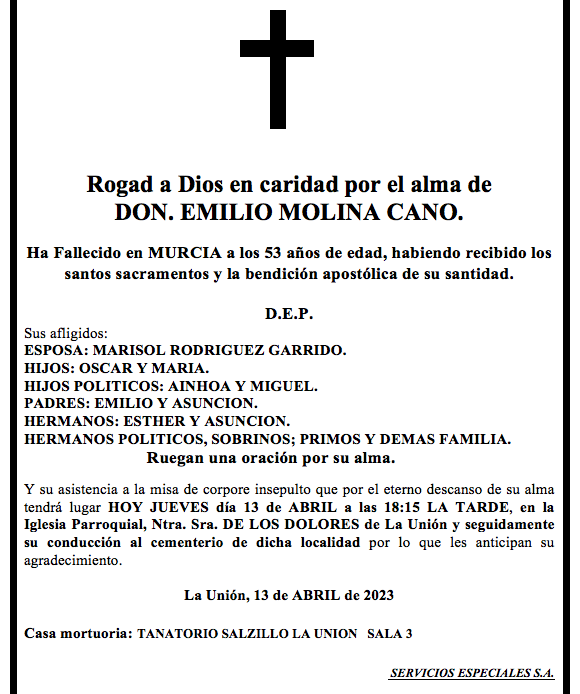 Rogad a Dios en caridad por el alma de
DON. EMILIO MOLINA CANO.

Ha Fallecido en MURCIA a los 53 años de edad, habiendo recibido los santos sacramentos y la bendición apostólica de su santidad.

D.E.P.

Sus afligidos:
ESPOSA: MARISOL RODRIGUEZ GARRIDO.
HIJOS: OSCAR Y MARIA.
HIJOS POLITICOS: AINHOA Y MIGUEL.
PADRES: EMILIO Y ASUNCION.
HERMANOS: ESTHER Y ASUNCION.
HERMANOS POLITICOS, SOBRINOS; PRIMOS Y DEMAS FAMILIA.
Ruegan una oración por su alma.

Y su asistencia a la misa de corpore insepulto que por el eterno descanso de su alma tendrá lugar HOY JUEVES día 13 de ABRIL a las 18:15 LA TARDE, en la Iglesia Parroquial, Ntra. Sra. DE LOS DOLORES de La Unión y seguidamente su conducción al cementerio de dicha localidad por lo que les anticipan su agradecimiento.

La Unión, 13 de ABRIL de 2023

Casa mortuoria: TANATORIO SALZILLO LA UNION SALA 3

SERVICIOS ESPECIALES S.A.